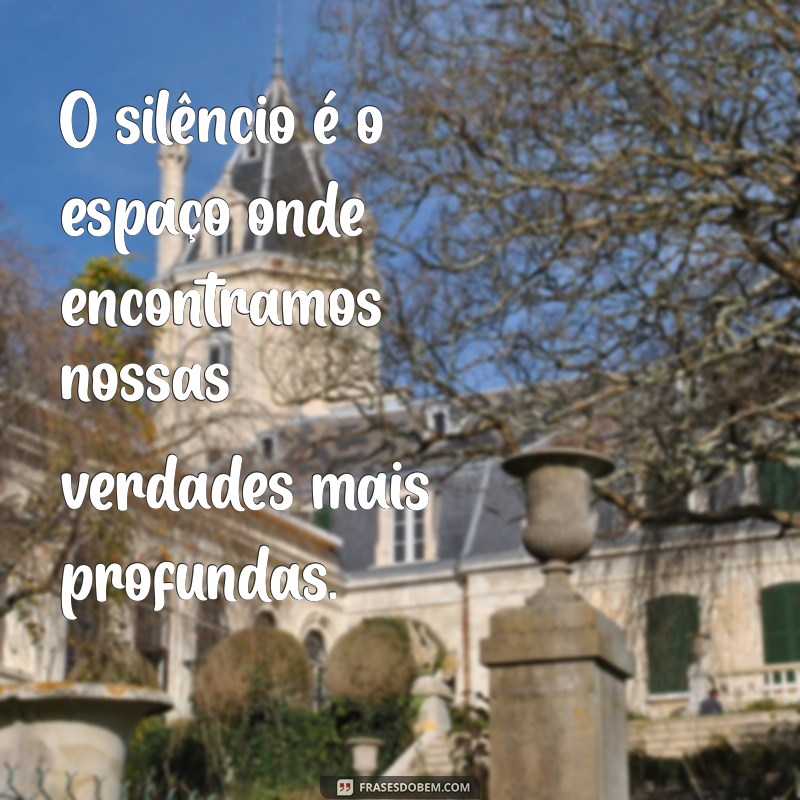 O silêncio é o espaço onde encontramos nossas verdades mais profundas.

FRASESDOBEM.COM